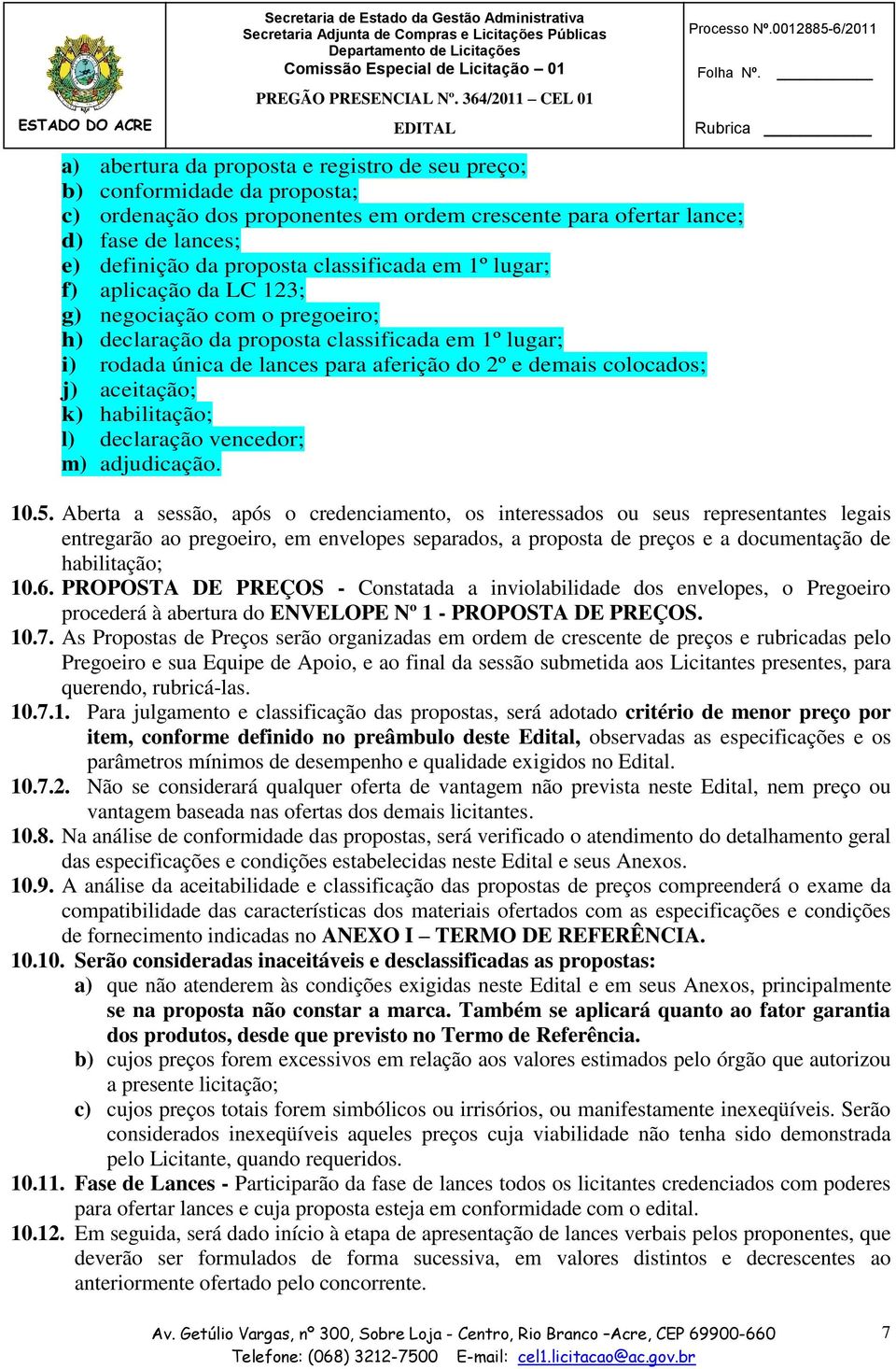 ESTADO DO ACRE

Secretaria de Estado da Gestão Administrativa
Secretaria Adjunta de Compras e Licitações Públicas
Departamento de Licitações
Comissão Especial de Licitação – 01

PREGÃO PRESENCIAL Nº. 364/2011 – CEL 01

EDITAL

Processo Nº.0012885-6/2011

Folha Nº. ___________

Rubrica ___________

a) abertura da proposta e registro de seu preço;
b) conformidade da proposta;
c) ordenação dos proponentes em ordem crescente para ofertar lance;
d) fase de lances;
e) definição da proposta classificada em 1º lugar;
f) aplicação da LC 123;
g) negociação com o pregoeiro;
h) declaração da proposta classificada em 1º lugar;
i) rodada única de lances para aferição do 2º e demais colocados;
j) aceitação;
k) habilitação;
l) declaração vencedor;
m) adjudicação.

10.5. Aberta a sessão, após o credenciamento, os interessados ou seus representantes legais entregarão ao pregoeiro, em envelopes separados, a proposta de preços e a documentação de habilitação;
10.6. PROPOSTA DE PREÇOS - Constatada a inviolabilidade dos envelopes, o Pregoeiro procederá à abertura do ENVELOPE Nº 1 - PROPOSTA DE PREÇOS.
10.7. As Propostas de Preços serão organizadas em ordem de crescente de preços e rubricadas pelo Pregoeiro e sua Equipe de Apoio, e ao final da sessão submetida aos Licitantes presentes, para querendo, rubricá-las.
10.7.1. Para julgamento e classificação das propostas, será adotado critério de menor preço por item, conforme definido no preâmbulo deste Edital, observadas as especificações e os parâmetros mínimos de desempenho e qualidade exigidos no Edital.
10.7.2. Não se considerará qualquer oferta de vantagem não prevista neste Edital, nem preço ou vantagem baseada nas ofertas dos demais licitantes.
10.8. Na análise de conformidade das propostas, será verificado o atendimento do detalhamento geral das especificações e condições estabelecidas neste Edital e seus Anexos.
10.9. A análise da aceitabilidade e classificação das propostas de preços compreenderá o exame da compatibilidade das características dos materiais ofertados com as especificações e condições de fornecimento indicadas no ANEXO I – TERMO DE REFERÊNCIA.
10.10. Serão consideradas inaceitáveis e desclassificadas as propostas:
a) que não atenderem às condições exigidas neste Edital e em seus Anexos, principalmente se na proposta não constar a marca. Também se aplicará quanto ao fator garantia dos produtos, desde que previsto no Termo de Referência.
b) cujos preços forem excessivos em relação aos valores estimados pelo órgão que autorizou a presente licitação;
c) cujos preços totais forem simbólicos ou irrisórios, ou manifestamente inexeqüíveis. Serão considerados inexeqüíveis aqueles preços cuja viabilidade não tenha sido demonstrada pelo Licitante, quando requeridos.
10.11. Fase de Lances - Participarão da fase de lances todos os licitantes credenciados com poderes para ofertar lances e cuja proposta esteja em conformidade com o edital.
10.12. Em seguida, será dado início à etapa de apresentação de lances verbais pelos proponentes, que deverão ser formulados de forma sucessiva, em valores distintos e decrescentes ao anteriormente ofertado pelo concorrente.

Av. Getúlio Vargas, nº 300, Sobre Loja - Centro, Rio Branco –Acre, CEP 69900-660
Telefone: (068) 3212-7500 E-mail: cel1.licitacao@ac.gov.br

7